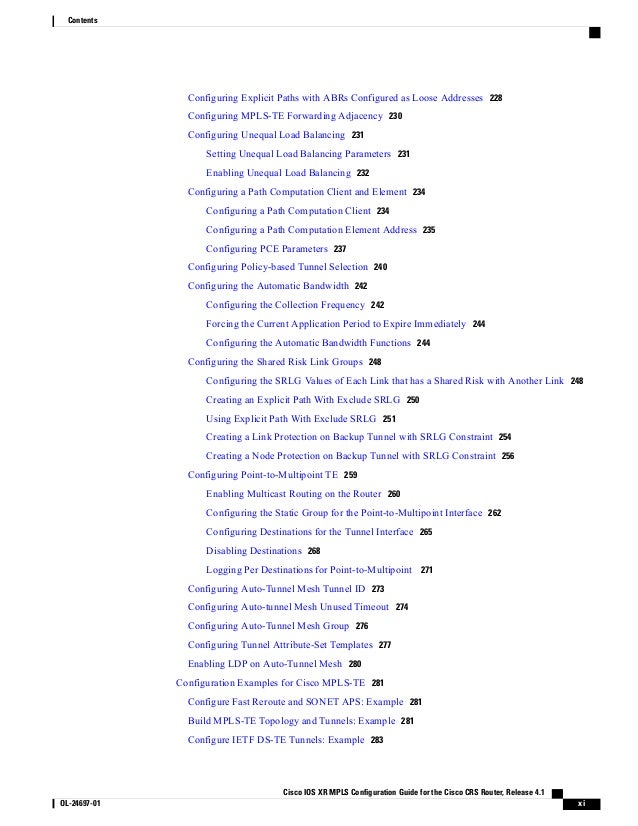 Contents

Configuring Explicit Paths with ABRs Configured as Loose Addresses 228
Configuring MPLS-TE Forwarding Adjacency 230
Configuring Unequal Load Balancing 231
Setting Unequal Load Balancing Parameters 231
Enabling Unequal Load Balancing 232
Configuring a Path Computation Client and Element 234
Configuring a Path Computation Client 234
Configuring a Path Computation Element Address 235
Configuring PCE Parameters 237
Configuring Policy-based Tunnel Selection 240
Configuring the Automatic Bandwidth 242
Configuring the Collection Frequency 242
Forcing the Current Application Period to Expire Immediately 244
Configuring the Automatic Bandwidth Functions 244
Configuring the Shared Risk Link Groups 248
Configuring the SRLG Values of Each Link that has a Shared Risk with Another Link 248
Creating an Explicit Path With Exclude SRLG 250
Using Explicit Path With Exclude SRLG 251
Creating a Link Protection on Backup Tunnel with SRLG Constraint 254
Creating a Node Protection on Backup Tunnel with SRLG Constraint 256
Configuring Point-to-Multipoint TE 259
Enabling Multicast Routing on the Router 260
Configuring the Static Group for the Point-to-Multipoint Interface 262
Configuring Destinations for the Tunnel Interface 265
Disabling Destinations 268
Logging Per Destinations for Point-to-Multipoint 271
Configuring Auto-Tunnel Mesh Tunnel ID 273
Configuring Auto-tunnel Mesh Unused Timeout 274
Configuring Auto-Tunnel Mesh Group 276
Configuring Tunnel Attribute-Set Templates 277
Enabling LDP on Auto-Tunnel Mesh 280
Configuration Examples for Cisco MPLS-TE 281
Configure Fast Reroute and SONET APS: Example 281
Build MPLS-TE Topology and Tunnels: Example 281
Configure IETF DS-TE Tunnels: Example 283

Cisco IOS XR MPLS Configuration Guide for the Cisco CRS Router, Release 4.1
OL-24697-01 xi